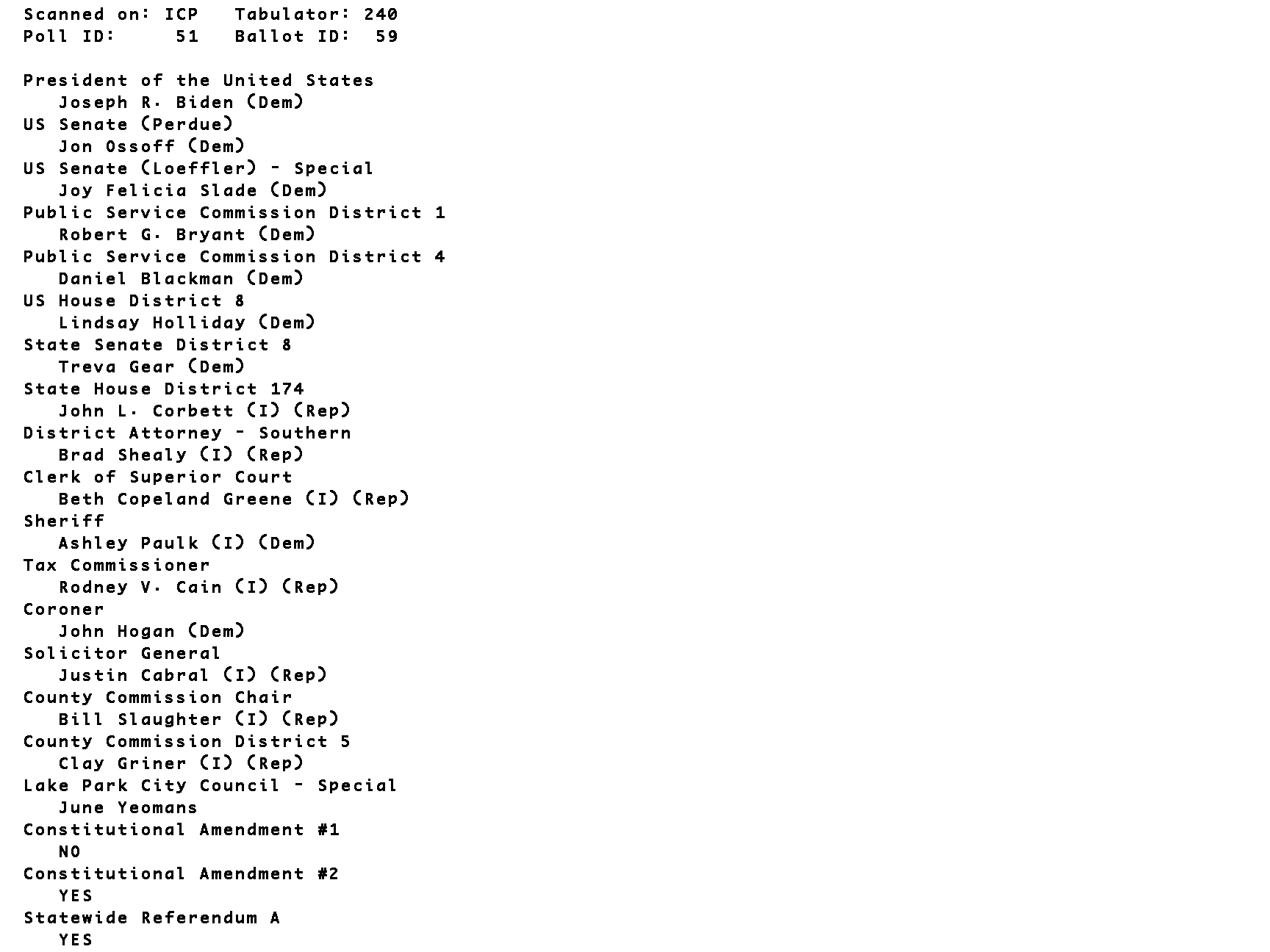 Scanned on: ICP   Tabulator: 240
Poll ID:     51   Ballot ID:  59

President of the United States
Joseph R. Biden (Dem)
US Senate (Perdue)
Jon Ossoff (Dem)
US Senate (Loeffler) - Special
Joy Felicia Slade (Dem)
Public Service Commission District 1
Robert G. Bryant (Dem)
Public Service Commission District 4
Daniel Blackman (Dem)
US House District 8
Lindsay Holliday (Dem)
State Senate District 8
Treva Gear (Dem)
State House District 174
John L. Corbett (I) (Rep)
District Attorney - Southern
Brad Shealy (I) (Rep)
Clerk of Superior Court
Beth Copeland Greene (I) (Rep)
Sheriff
Ashley Paulk (I) (Dem)
Tax Commissioner
Rodney V. Cain (I) (Rep)
Coroner
John Hogan (Dem)
Solicitor General
Justin Cabral (I) (Rep)
County Commission Chair
Bill Slaughter (I) (Rep)
County Commission District 5
Clay Griner (I) (Rep)
Lake Park City Council - Special
June Yeomans
Constitutional Amendment #1
NO
Constitutional Amendment #2
YES
Statewide Referendum A
YES